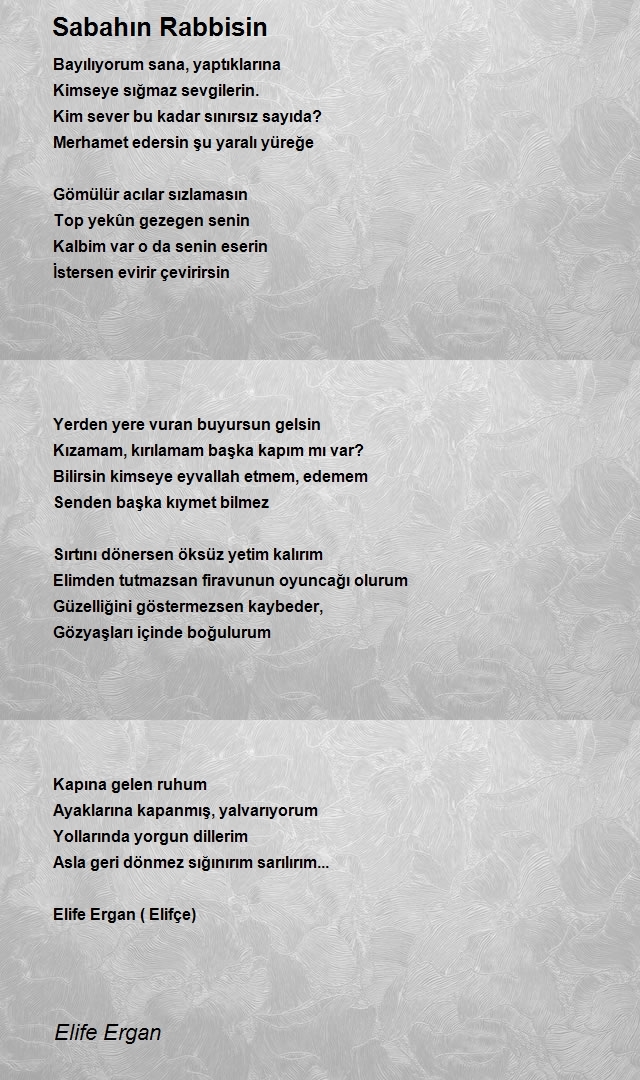 Sabahın Rabbisin

Bayılıyorum sana, yaptıklarına
Kimseye sığmaz sevgilerin.
Kim sever bu kadar sınırsız sayıda?
Merhamet edersin şu yaralı yüreğe

Gömülür acılar sızlamasın
Top yekûn gezegen senin
Kalbim var o da senin eserin
İstersen evirir çevirirsin

Yerden yere vuran buyursun gelsin
Kızamam, kırılamam başka kapım mı var?
Bilirsin kimseye eyvallah etmem, edemem
Senden başka kıymet bilmez

Sırtını dönersen öksüz yetim kalırım
Elimden tutmazsan firavunun oyuncağı olurum
Güzelliğini göstermezsen kaybeder,
Gözyaşları içinde boğulurum

Kapına gelen ruhum
Ayaklarına kapanmış, yalvarıyorum
Yollarında yorgun dillerim
Asla geri dönmez sığınırım sarılırım...

Elife Ergan ( Elifçe)

Elife Ergan